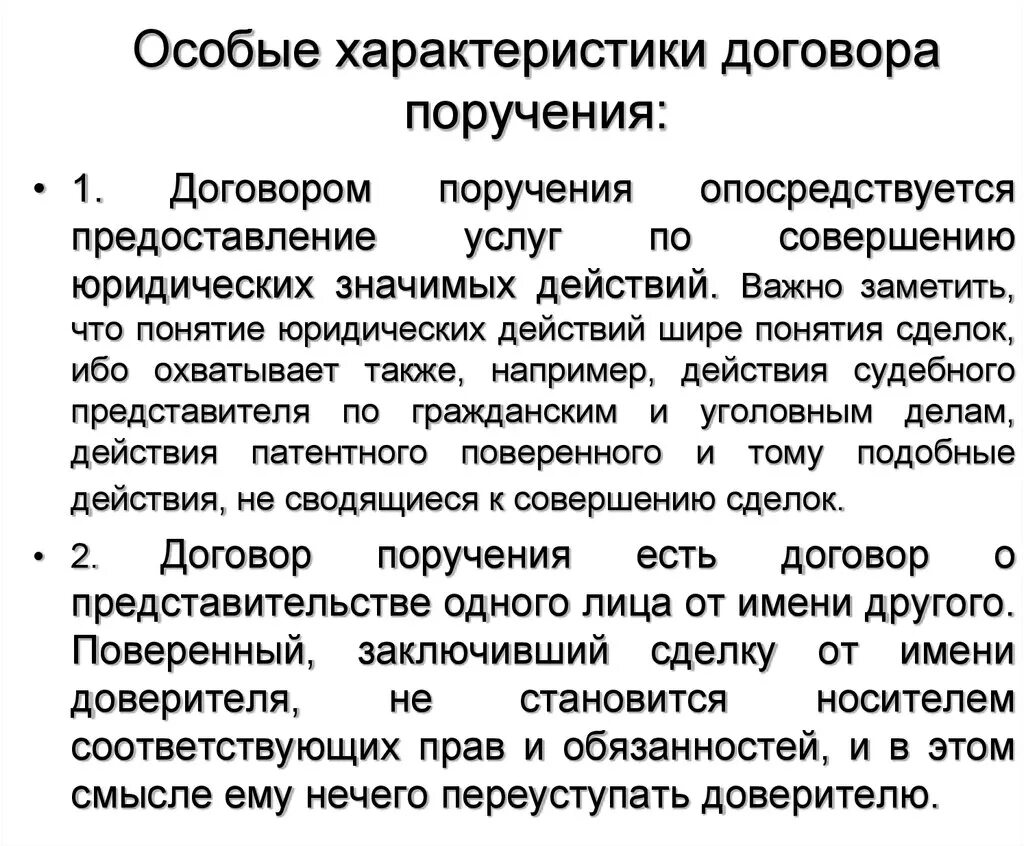 Особые характеристики договора поручения:

• 1. Договором поручения опосредствуется предоставление услуг по совершению юридических значимых действий. Важно заметить, что понятие юридических действий шире понятия сделок, ибо охватывает также, например, действия судебного представителя по гражданским и уголовным делам, действия патентного поверенного и тому подобные действия, не сводящиеся к совершению сделок.

• 2. Договор поручения есть договор о представительстве одного лица от имени другого. Поверенный, заключивший сделку от имени доверителя, не становится носителем соответствующих прав и обязанностей, и в этом смысле ему нечего переуступать доверителю.